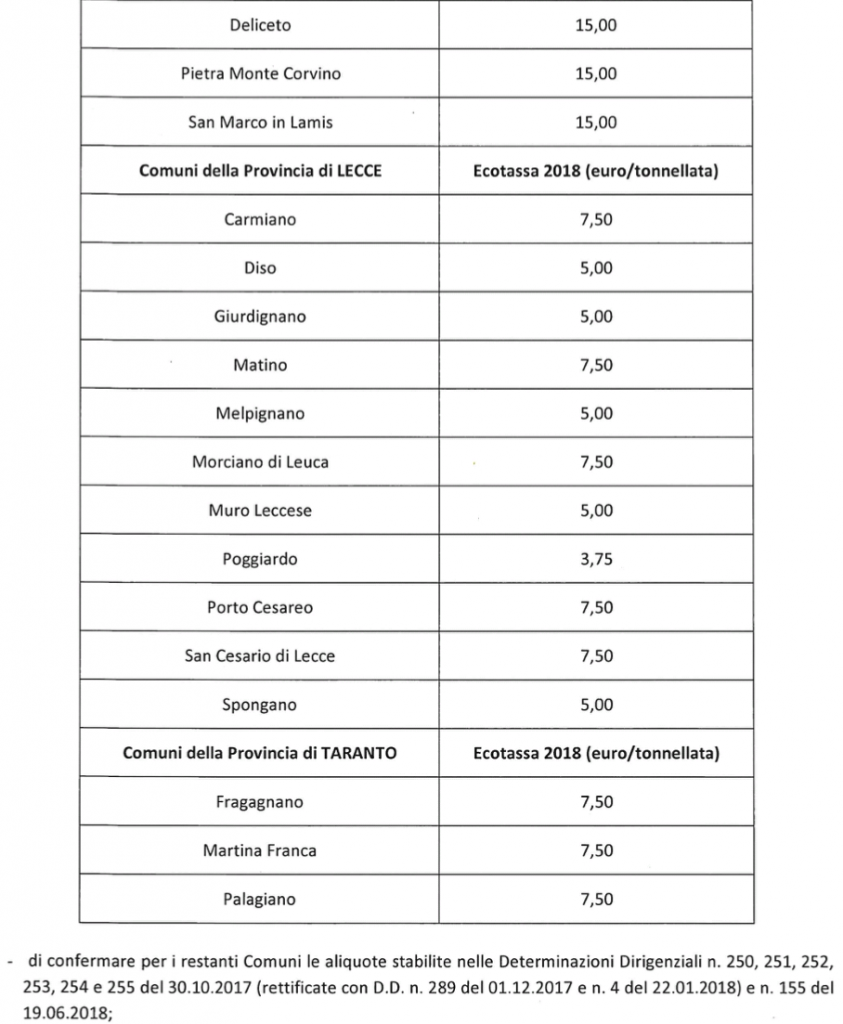 | Deliceto | 15,00 |
|---|---|
| Pietra Monte Corvino | 15,00 |
| San Marco in Lamis | 15,00 |
| **Comuni della Provincia di LECCE** | **Ecotassa 2018 (euro/tonnellata)** |
| Carmiano | 7,50 |
| Diso | 5,00 |
| Giurdignano | 5,00 |
| Matino | 7,50 |
| Melpignano | 5,00 |
| Morciano di Leuca | 7,50 |
| Muro Leccese | 5,00 |
| Poggiardo | 3,75 |
| Porto Cesareo | 7,50 |
| San Cesario di Lecce | 7,50 |
| Spongano | 5,00 |
| **Comuni della Provincia di TARANTO** | **Ecotassa 2018 (euro/tonnellata)** |
| Fragagnano | 7,50 |
| Martina Franca | 7,50 |
| Palagiano | 7,50 |

- di confermare per i restanti Comuni le aliquote stabilite nelle Determinazioni Dirigenziali n. 250, 251, 252, 253, 254 e 255 del 30.10.2017 (rettificate con D.D. n. 289 del 01.12.2017 e n. 4 del 22.01.2018) e n. 155 del 19.06.2018;